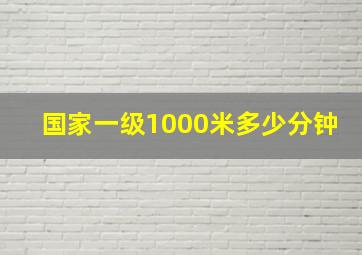 国家一级1000米多少分钟